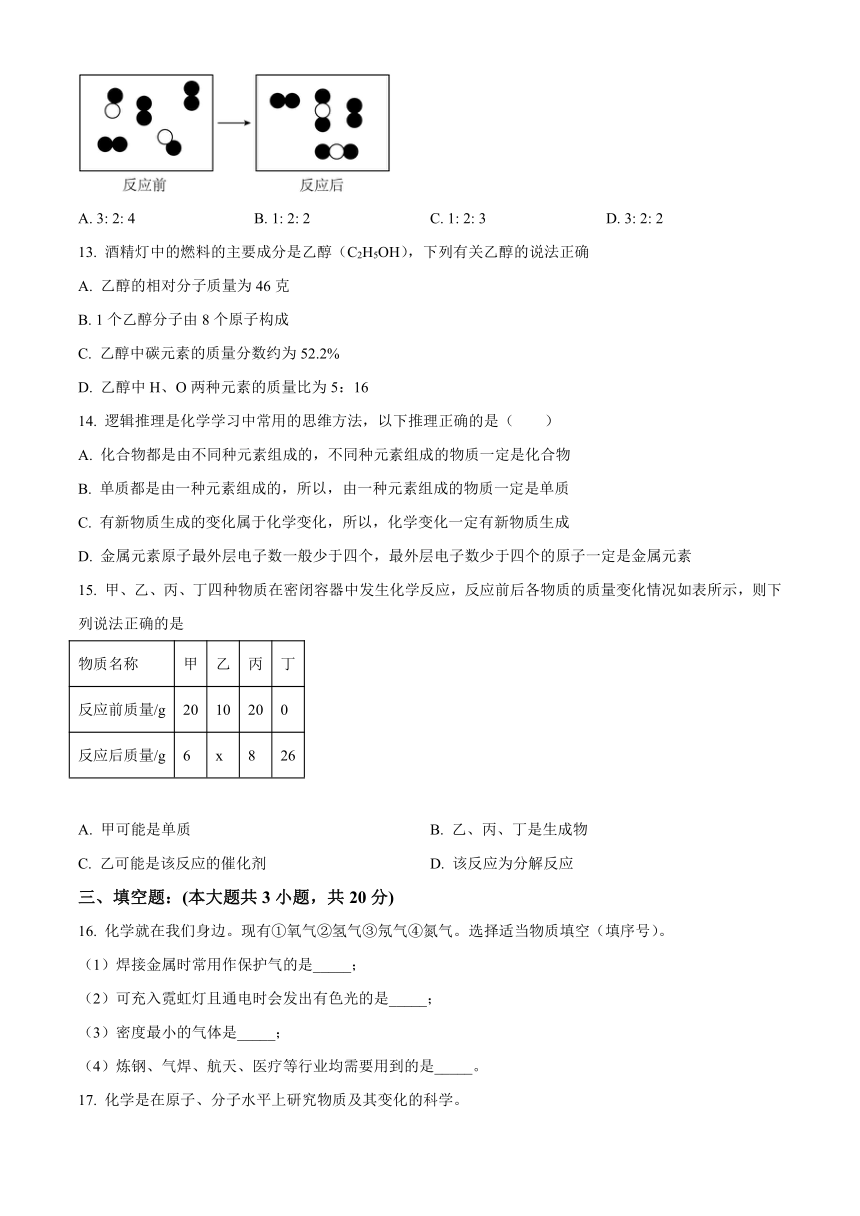 反应前　　反应后

A. 3: 2: 4　　B. 1: 2: 2　　C. 1: 2: 3　　D. 3: 2: 2

13. 酒精灯中的燃料的主要成分是乙醇（$C_2H_5OH$），下列有关乙醇的说法正确

A. 乙醇的相对分子质量为 46 克

B. 1 个乙醇分子由 8 个原子构成

C. 乙醇中碳元素的质量分数约为 52.2%

D. 乙醇中 H、O 两种元素的质量比为 5：16

14. 逻辑推理是化学学习中常用的思维方法，以下推理正确的是（　　）

A. 化合物都是由不同种元素组成的，不同种元素组成的物质一定是化合物

B. 单质都是由一种元素组成的，所以，由一种元素组成的物质一定是单质

C. 有新物质生成的变化属于化学变化，所以，化学变化一定有新物质生成

D. 金属元素原子最外层电子数一般少于四个，最外层电子数少于四个的原子一定是金属元素

15. 甲、乙、丙、丁四种物质在密闭容器中发生化学反应，反应前后各物质的质量变化情况如表所示，则下列说法正确的是

| 物质名称 | 甲 | 乙 | 丙 | 丁 |
|---|---|---|---|---|
| 反应前质量/g | 20 | 10 | 20 | 0 |
| 反应后质量/g | 6 | x | 8 | 26 |

A. 甲可能是单质　　B. 乙、丙、丁是生成物

C. 乙可能是该反应的催化剂　　D. 该反应为分解反应

三、填空题：(本大题共 3 小题，共 20 分)

16. 化学就在我们身边。现有①氧气②氢气③氖气④氮气。选择适当物质填空（填序号）。

（1）焊接金属时常用作保护气的是_____；

（2）可充入霓虹灯且通电时会发出有色光的是_____；

（3）密度最小的气体是_____；

（4）炼钢、气焊、航天、医疗等行业均需要用到的是_____。

17. 化学是在原子、分子水平上研究物质及其变化的科学。